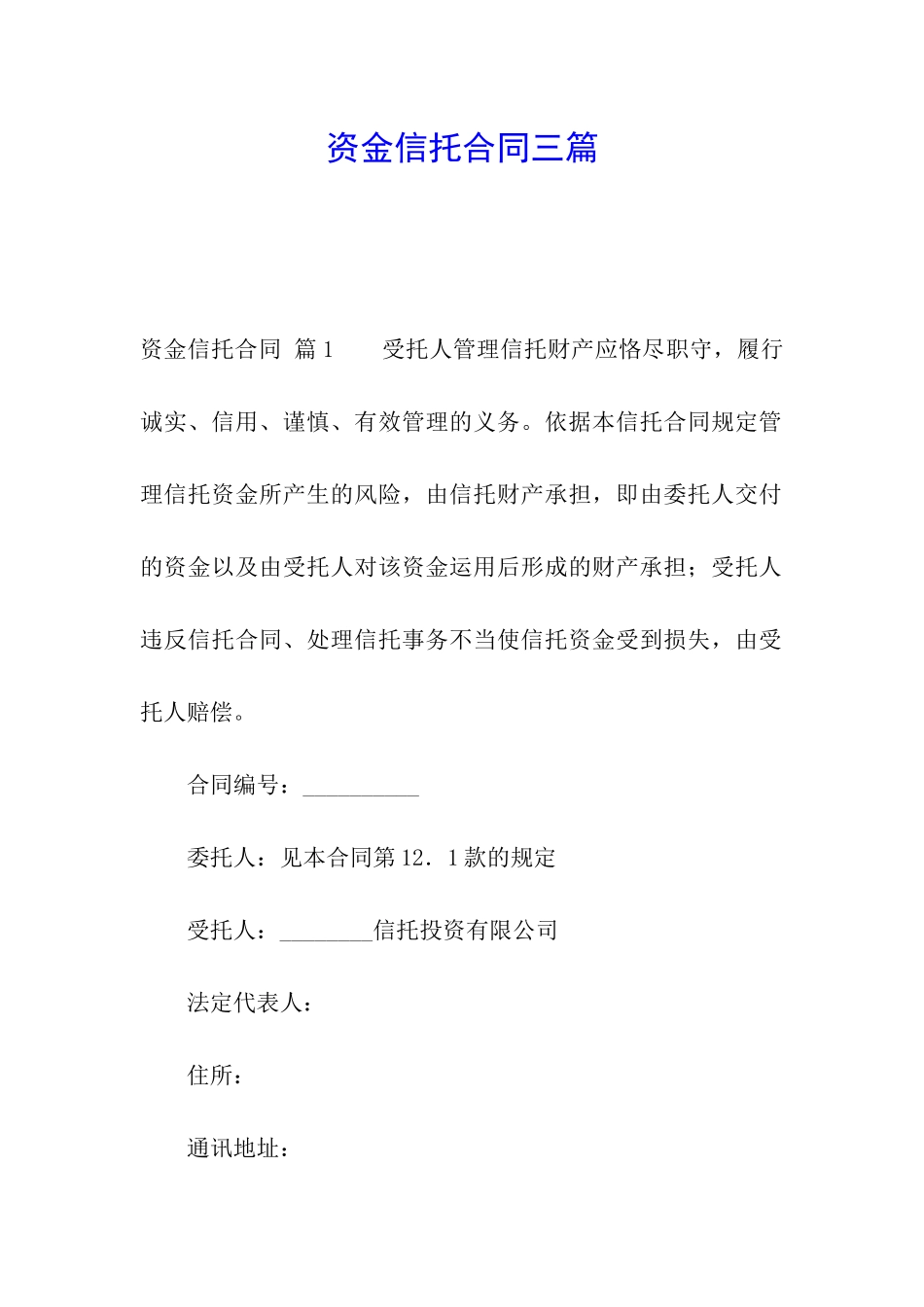 资金信托合同三篇

资金信托合同 篇1　　受托人管理信托财产应恪尽职守，履行诚实、信用、谨慎、有效管理的义务。依据本信托合同规定管理信托资金所产生的风险，由信托财产承担，即由委托人交付的资金以及由受托人对该资金运用后形成的财产承担；受托人违反信托合同、处理信托事务不当使信托资金受到损失，由受托人赔偿。

合同编号：__________

委托人：见本合同第12．1款的规定

受托人：________信托投资有限公司

法定代表人：

住所：

通讯地址：